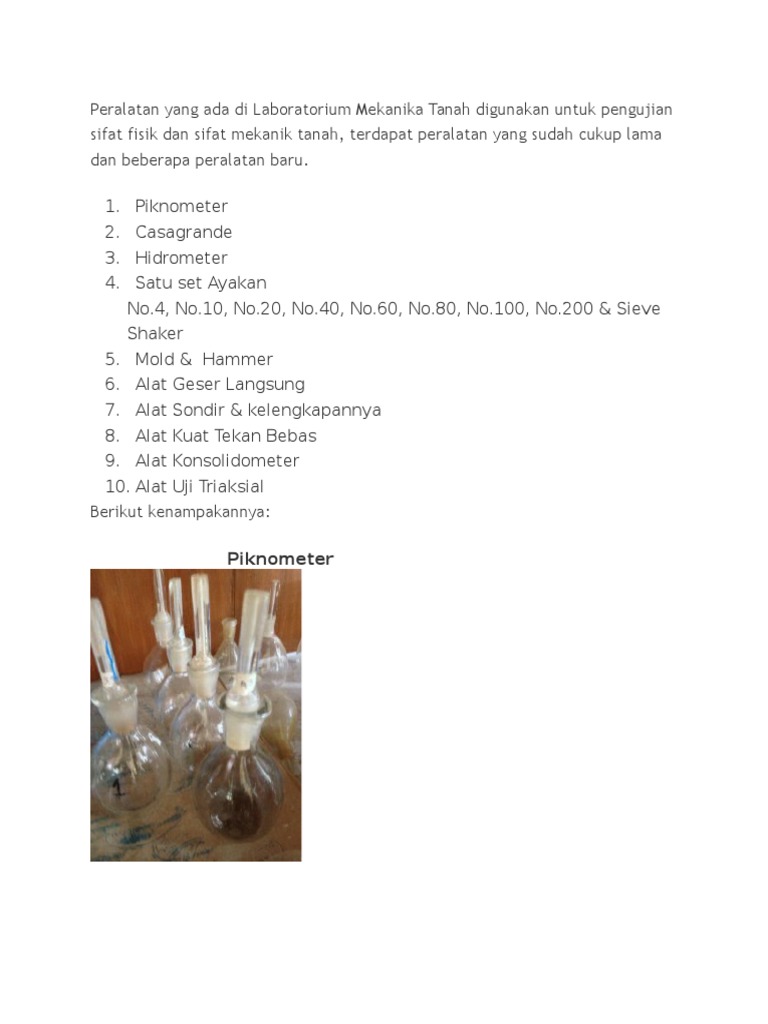 Peralatan yang ada di Laboratorium Mekanika Tanah digunakan untuk pengujian sifat fisik dan sifat mekanik tanah, terdapat peralatan yang sudah cukup lama dan beberapa peralatan baru.

1. Piknometer
2. Casagrande
3. Hidrometer
4. Satu set Ayakan
No.4, No.10, No.20, No.40, No.60, No.80, No.100, No.200 & Sieve Shaker
5. Mold & Hammer
6. Alat Geser Langsung
7. Alat Sondir & kelengkapannya
8. Alat Kuat Tekan Bebas
9. Alat Konsolidometer
10. Alat Uji Triaksial

Berikut kenampakannya:

Piknometer